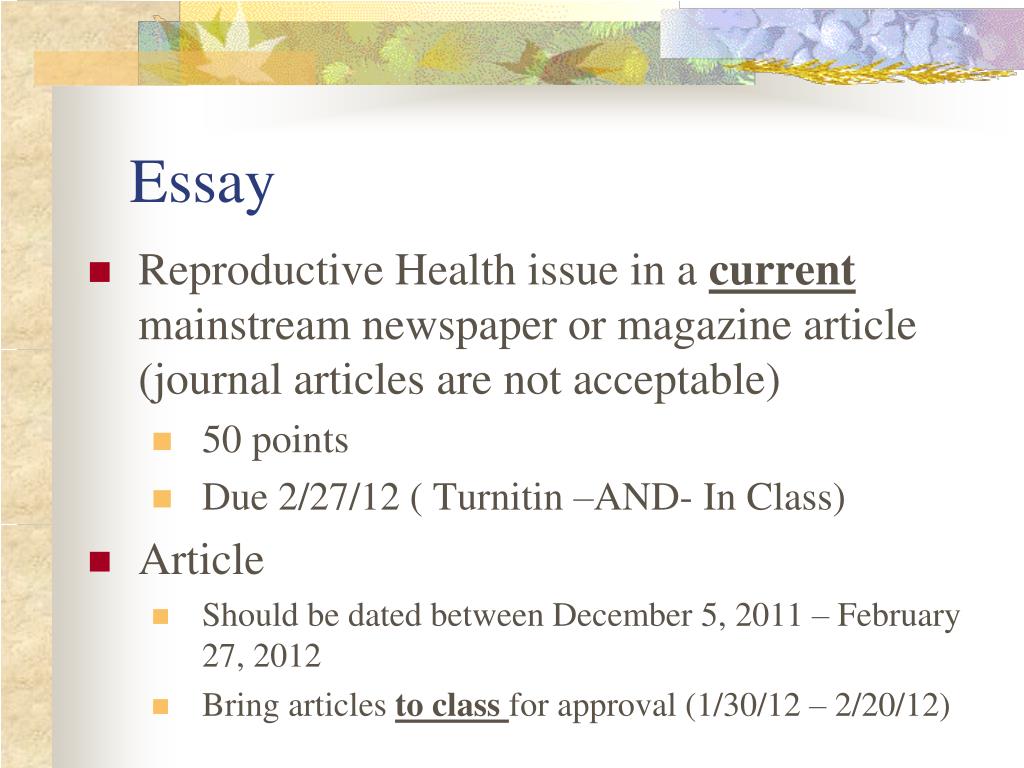 Essay

Reproductive Health issue in a current mainstream newspaper or magazine article (journal articles are not acceptable)

50 points

Due 2/27/12 ( Turnitin –AND- In Class)

Article

Should be dated between December 5, 2011 – February 27, 2012

Bring articles to class for approval (1/30/12 – 2/20/12)